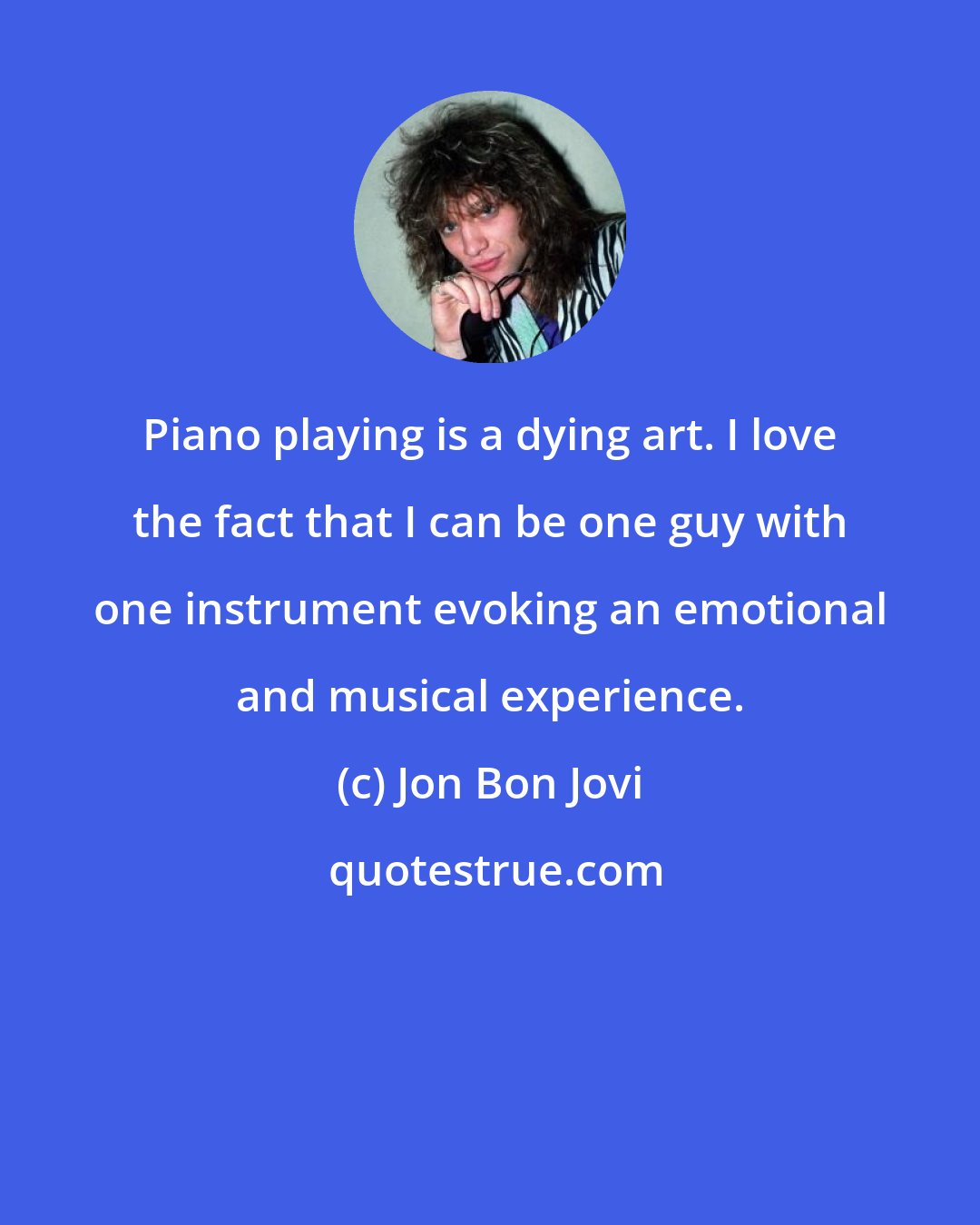 Piano playing is a dying art. I love the fact that I can be one guy with one instrument evoking an emotional and musical experience.

(c) Jon Bon Jovi

quotestrue.com